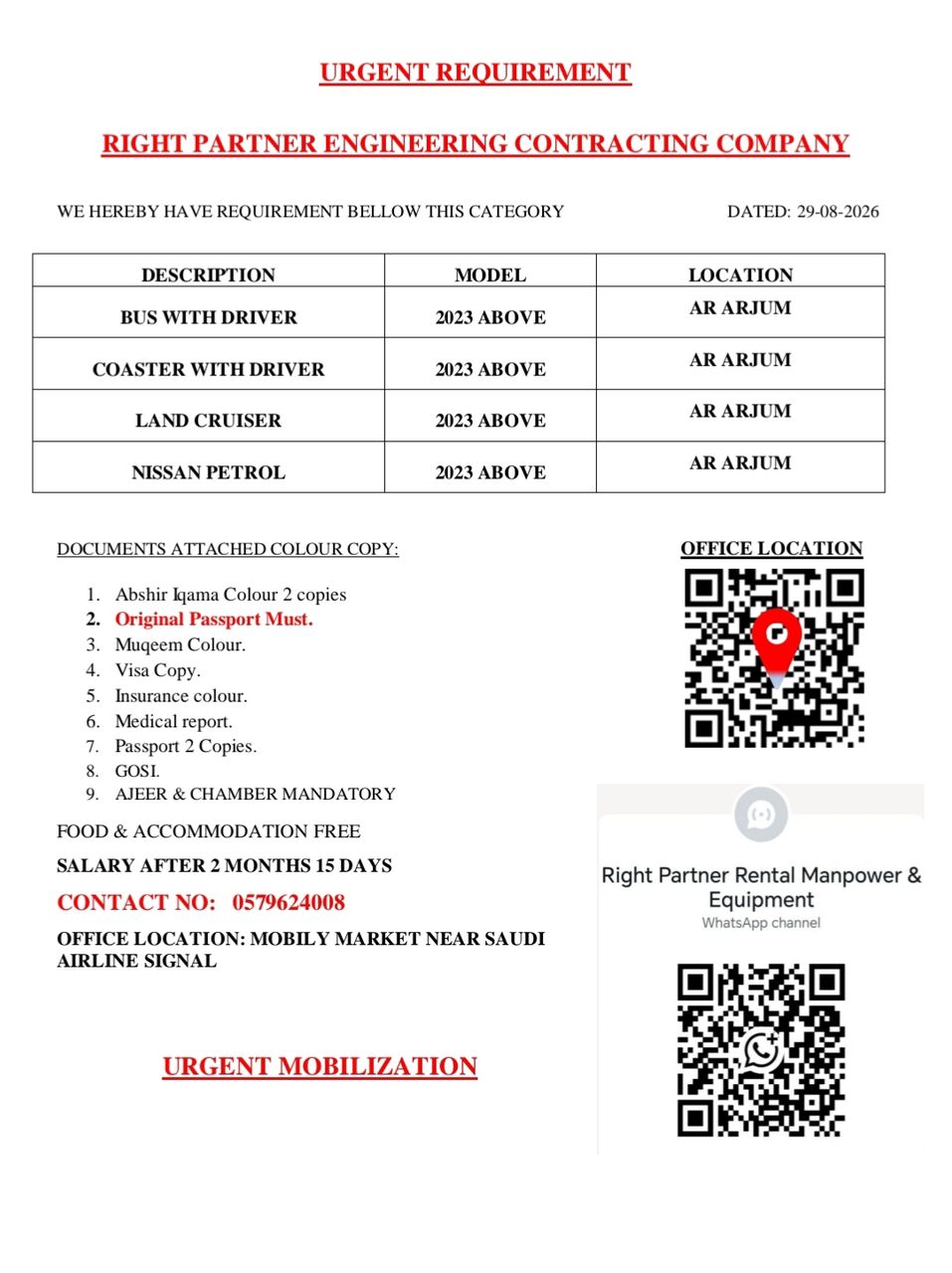 URGENT REQUIREMENT

RIGHT PARTNER ENGINEERING CONTRACTING COMPANY

WE HEREBY HAVE REQUIREMENT BELLOW THIS CATEGORY

DATED: 29-08-2026

| DESCRIPTION | MODEL | LOCATION |
|---|---|---|
| BUS WITH DRIVER | 2023 ABOVE | AR ARJUM |
| COASTER WITH DRIVER | 2023 ABOVE | AR ARJUM |
| LAND CRUISER | 2023 ABOVE | AR ARJUM |
| NISSAN PETROL | 2023 ABOVE | AR ARJUM |

DOCUMENTS ATTACHED COLOUR COPY:

1. Abshir Iqama Colour 2 copies
2. Original Passport Must.
3. Muqeem Colour.
4. Visa Copy.
5. Insurance colour.
6. Medical report.
7. Passport 2 Copies.
8. GOSI.
9. AJEER & CHAMBER MANDATORY

FOOD & ACCOMMODATION FREE

SALARY AFTER 2 MONTHS 15 DAYS

CONTACT NO: 0579624008

OFFICE LOCATION: MOBILY MARKET NEAR SAUDI AIRLINE SIGNAL

URGENT MOBILIZATION

OFFICE LOCATION

Right Partner Rental Manpower & Equipment
WhatsApp channel